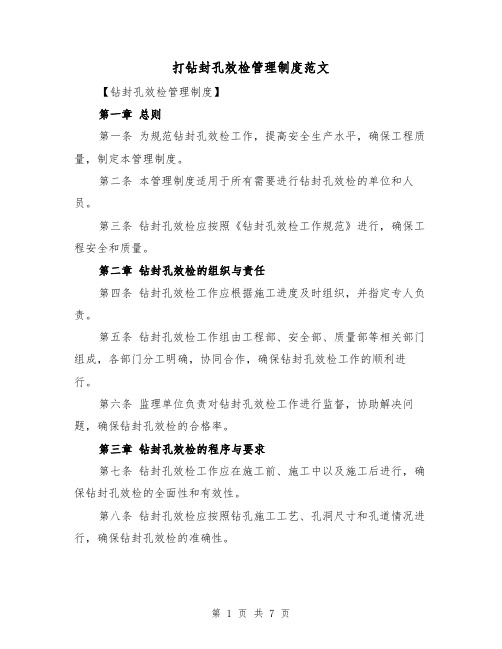 打钻封孔效检管理制度范文

【钻封孔效检管理制度】

第一章 总则

第一条 为规范钻封孔效检工作，提高安全生产水平，确保工程质量，制定本管理制度。

第二条 本管理制度适用于所有需要进行钻封孔效检的单位和人员。

第三条 钻封孔效检应按照《钻封孔效检工作规范》进行，确保工程安全和质量。

第二章 钻封孔效检的组织与责任

第四条 钻封孔效检工作应根据施工进度及时组织，并指定专人负责。

第五条 钻封孔效检工作组由工程部、安全部、质量部等相关部门组成，各部门分工明确，协同合作，确保钻封孔效检工作的顺利进行。

第六条 监理单位负责对钻封孔效检工作进行监督，协助解决问题，确保钻封孔效检的合格率。

第三章 钻封孔效检的程序与要求

第七条 钻封孔效检工作应在施工前、施工中以及施工后进行，确保钻封孔效检的全面性和有效性。

第八条 钻封孔效检应按照钻孔施工工艺、孔洞尺寸和孔道情况进行，确保钻封孔效检的准确性。

第 1 页 共 7 页